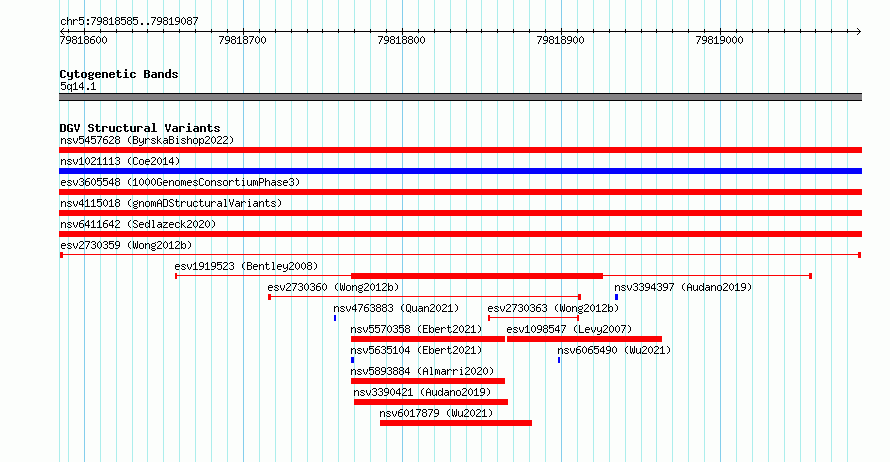 chr5:79818585..79819087

79818600 79818700 79818800 79818900 79819000

Cytogenetic Bands
5q14.1

DGV Structural Variants
nsv5457628 (ByrskaBishop2022)
nsv1021113 (Coe2014)
esv3605548 (1000GenomesConsortiumPhase3)
nsv4115018 (gnomADStructuralVariants)
nsv6411642 (Sedlazeck2020)
esv2730359 (Wong2012b)
esv1919523 (Bentley2008)
esv2730360 (Wong2012b)
nsv3394397 (Audano2019)
nsv4763883 (Quan2021)
esv2730363 (Wong2012b)
nsv5570358 (Ebert2021)
esv1098547 (Levy2007)
nsv5635104 (Ebert2021)
nsv6065490 (Wu2021)
nsv5893884 (Almarri2020)
nsv3390421 (Audano2019)
nsv6017879 (Wu2021)